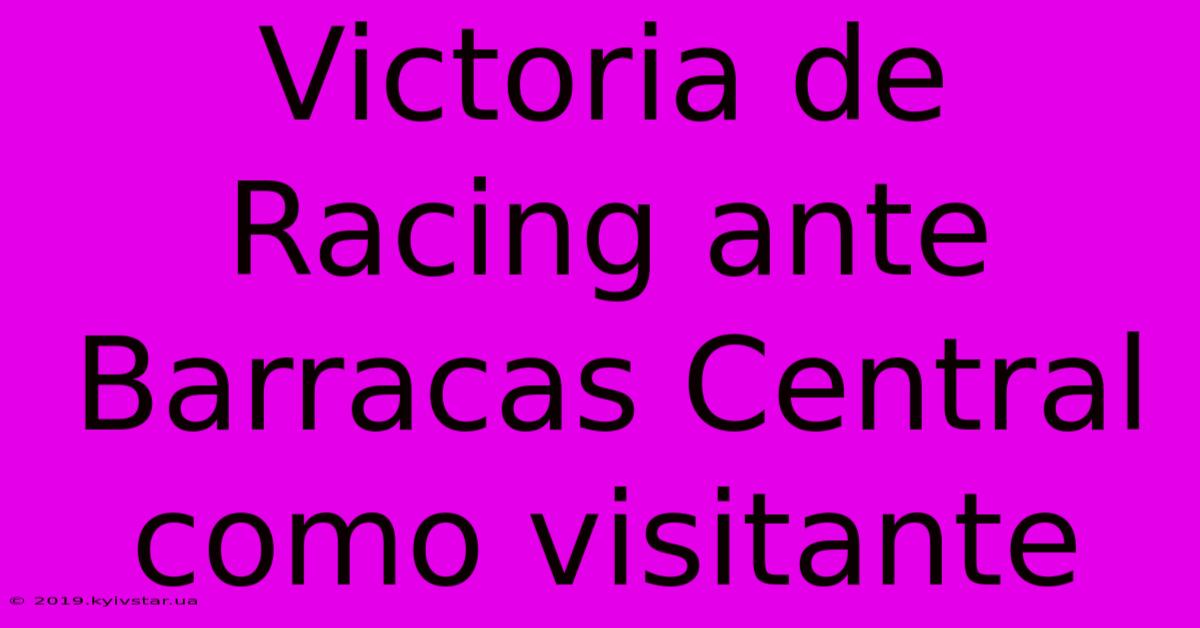 Victoria de Racing ante Barracas Central como visitante

© 2019.kyivstar.ua